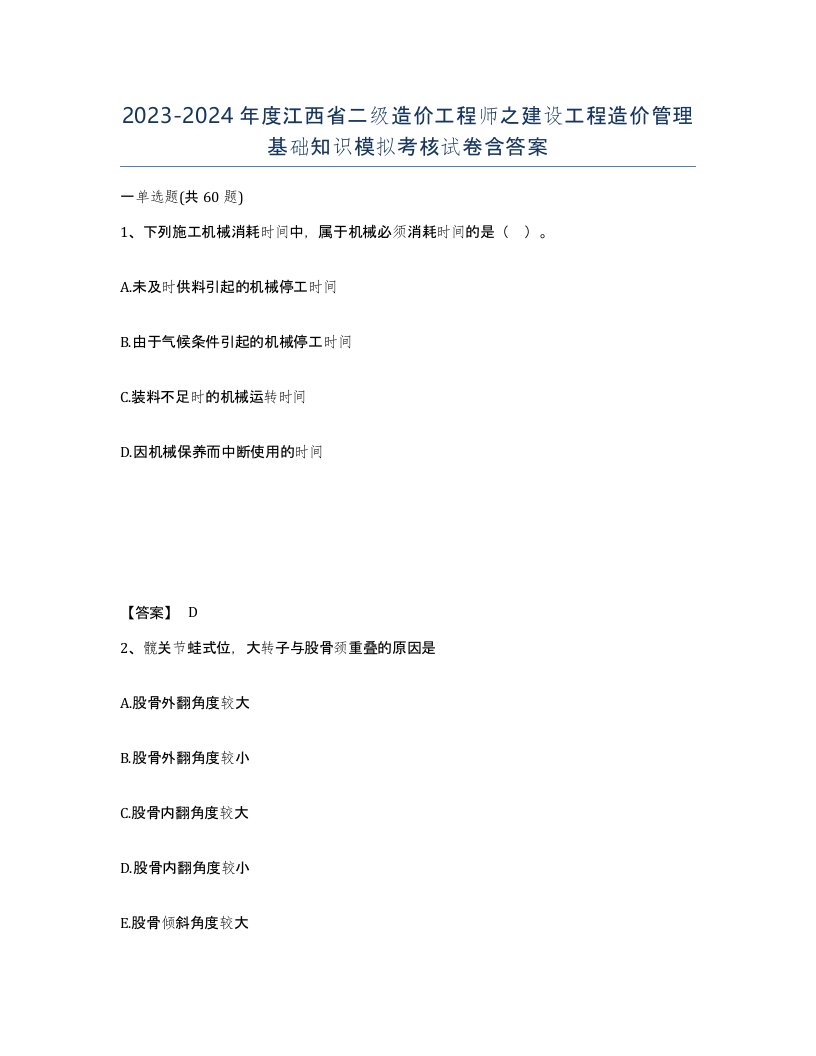 2023-2024年度江西省二级造价工程师之建设工程造价管理基础知识模拟考核试卷含答案

一单选题(共60题)

1、下列施工机械消耗时间中，属于机械必须消耗时间的是（ ）。

A.未及时供料引起的机械停工时间

B.由于气候条件引起的机械停工时间

C.装料不足时的机械运转时间

D.因机械保养而中断使用的时间

【答案】 D

2、髋关节蛙式位，大转子与股骨颈重叠的原因是

A.股骨外翻角度较大

B.股骨外翻角度较小

C.股骨内翻角度较大

D.股骨内翻角度较小

E.股骨倾斜角度较大